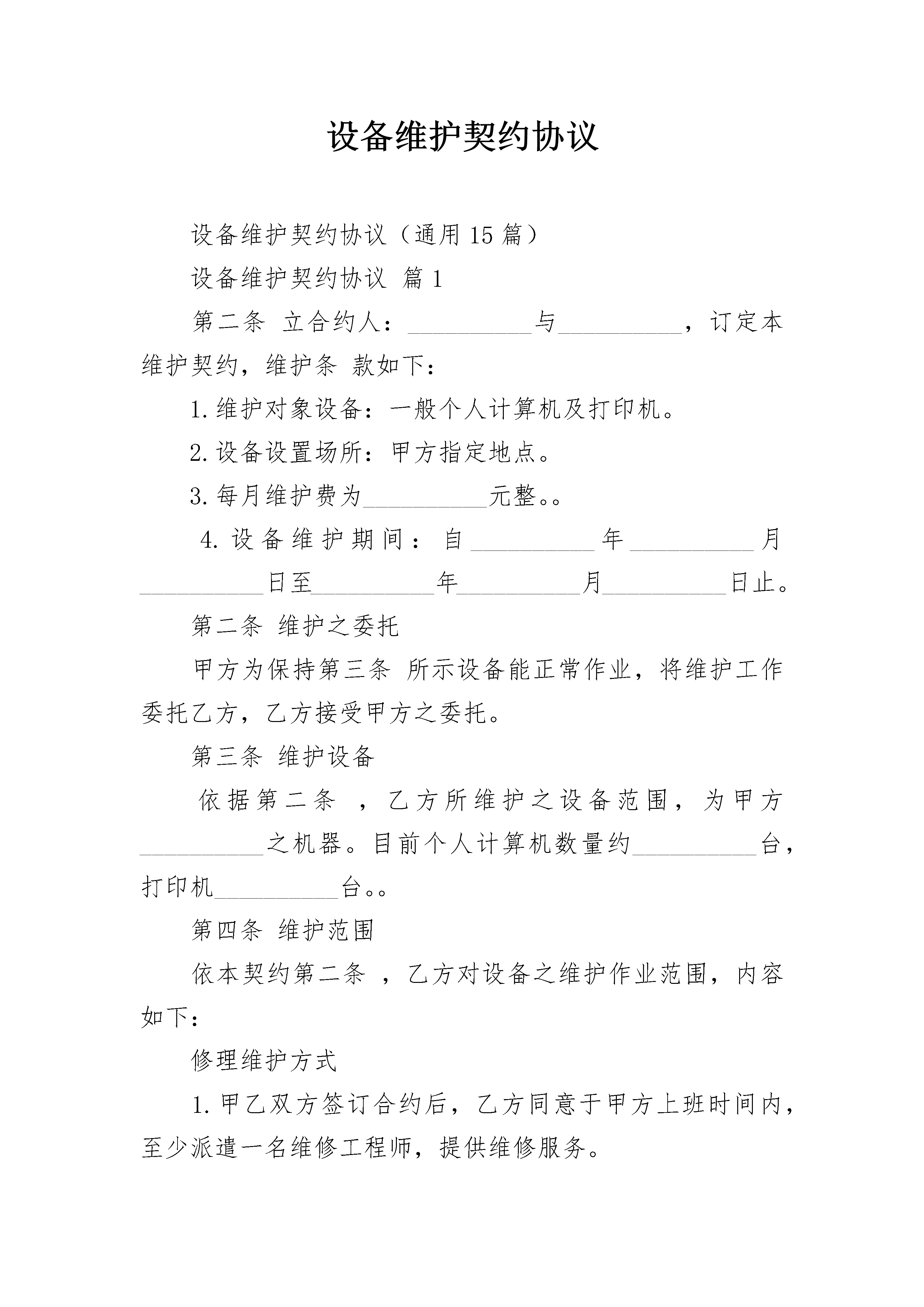 设备维护契约协议

设备维护契约协议（通用15篇）

设备维护契约协议 篇1

第二条 立合约人：__________与__________，订定本维护契约，维护条 款如下：

1.维护对象设备：一般个人计算机及打印机。

2.设备设置场所：甲方指定地点。

3.每月维护费为__________元整。。

4.设备维护期间：自__________年__________月__________日至__________年__________月__________日止。

第二条 维护之委托

甲方为保持第三条 所示设备能正常作业，将维护工作委托乙方，乙方接受甲方之委托。

第三条 维护设备

依据第二条 ，乙方所维护之设备范围，为甲方__________之机器。目前个人计算机数量约__________台，打印机__________台。。

第四条 维护范围

依本契约第二条 ，乙方对设备之维护作业范围，内容如下：

修理维护方式

1.甲乙双方签订合约后，乙方同意于甲方上班时间内，至少派遣一名维修工程师，提供维修服务。